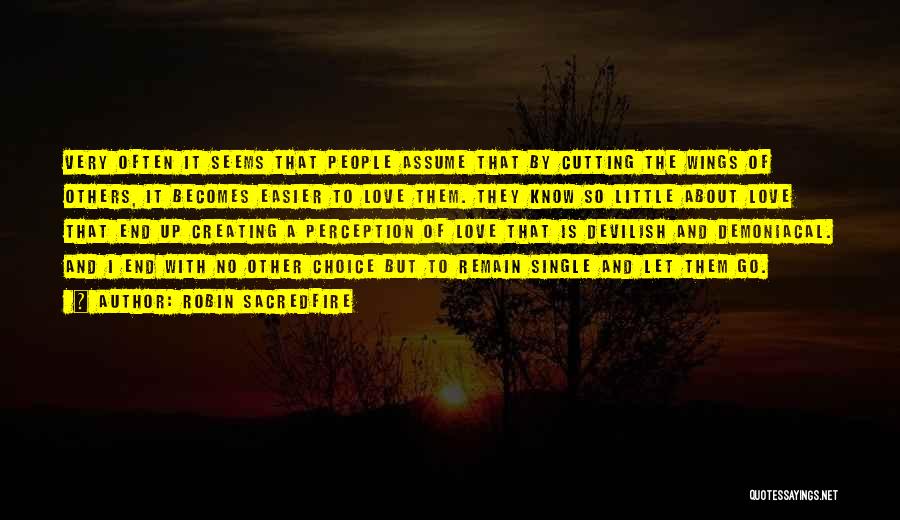 VERY OFTEN IT SEEMS THAT PEOPLE ASSUME THAT BY CUTTING THE WINGS OF OTHERS, IT BECOMES EASIER TO LOVE THEM. THEY KNOW SO LITTLE ABOUT LOVE THAT END UP CREATING A PERCEPTION OF LOVE THAT IS DEVILISH AND DEMONIACAL. AND I END WITH NO OTHER CHOICE BUT TO REMAIN SINGLE AND LET THEM GO.

? AUTHOR: ROBIN SACREDFIRE

QUOTESSAYINGS.NET